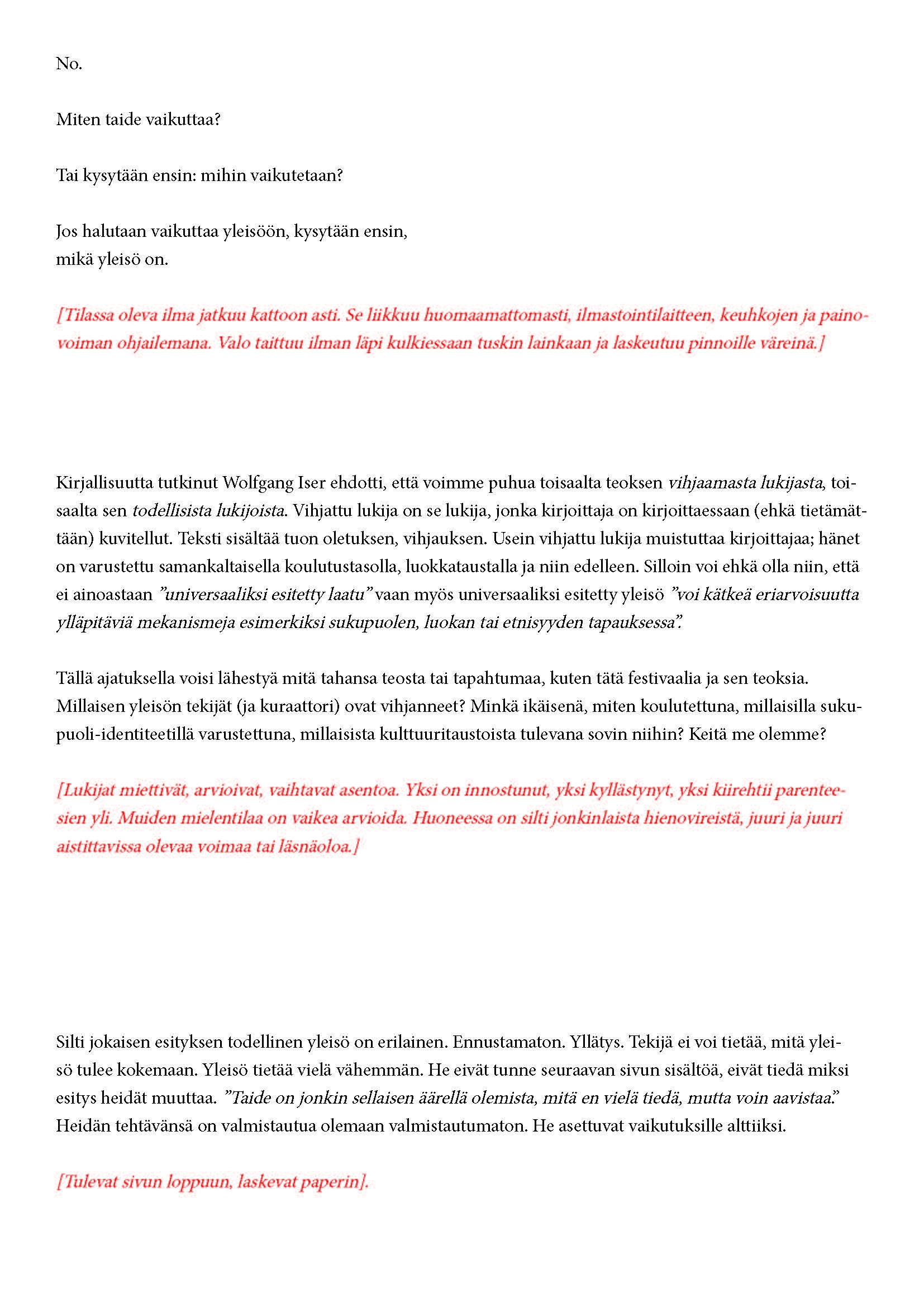 No.

Miten taide vaikuttaa?

Tai kysytään ensin: mihin vaikutetaan?

Jos halutaan vaikuttaa yleisöön, kysytään ensin, mikä yleisö on.

[Tilassa oleva ilma jatkuu kattoon asti. Se liikkuu huomaamattomasti, ilmastointilaitteen, keuhkojen ja painovoiman ohjailemana. Valo taittuu ilman läpi kulkiessaan tuskin lainkaan ja laskeutuu pinnoille väreinä.]

Kirjallisuutta tutkinut Wolfgang Iser ehdotti, että voimme puhua toisaalta teoksen vihjaamasta lukijasta, toisaalta sen todellisista lukijoista. Vihjattu lukija on se lukija, jonka kirjoittaja on kirjoittaessaan (ehkä tietämättään) kuvitellut. Teksti sisältää tuon oletuksen, vihjauksen. Usein vihjattu lukija muistuttaa kirjoittajaa; hänet on varustettu samankaltaisella koulutustasolla, luokkataustalla ja niin edelleen. Silloin voi ehkä olla niin, että ei ainoastaan ”universaaliksi esitetty laatu” vaan myös universaaliksi esitetty yleisö ”voi kätkeä eriarvoisuutta ylläpitäviä mekanismeja esimerkiksi sukupuolen, luokan tai etnisyyden tapauksessa”.

Tällä ajatuksella voisi lähestyä mitä tahansa teosta tai tapahtumaa, kuten tätä festivaalia ja sen teoksia. Millaisen yleisön tekijät (ja kuraattori) ovat vihjanneet? Minkä ikäisenä, miten koulutettuna, millaisilla sukupuoli-identiteetillä varustettuna, millaisista kulttuuritaustoista tulevana sovin niihin? Keitä me olemme?

[Lukijat miettivät, arvioivat, vaihtavat asentoa. Yksi on innostunut, yksi kyllästynyt, yksi kiirehtii parenteesien yli. Muiden mielentilaa on vaikea arvioida. Huoneessa on silti jonkinlaista hienovireistä, juuri ja juuri aistittavissa olevaa voimaa tai läsnäoloa.]

Silti jokaisen esityksen todellinen yleisö on erilainen. Ennustamaton. Yllätys. Tekijä ei voi tietää, mitä yleisö tulee kokemaan. Yleisö tietää vielä vähemmän. He eivät tunne seuraavan sivun sisältöä, eivät tiedä miksi esitys heidät muuttaa. ”Taide on jonkin sellaisen äärellä olemista, mitä en vielä tiedä, mutta voin aavistaa.” Heidän tehtävänsä on valmistautua olemaan valmistautumaton. He asettuvat vaikutuksille alttiiksi.

[Tulevat sivun loppuun, laskevat paperin].